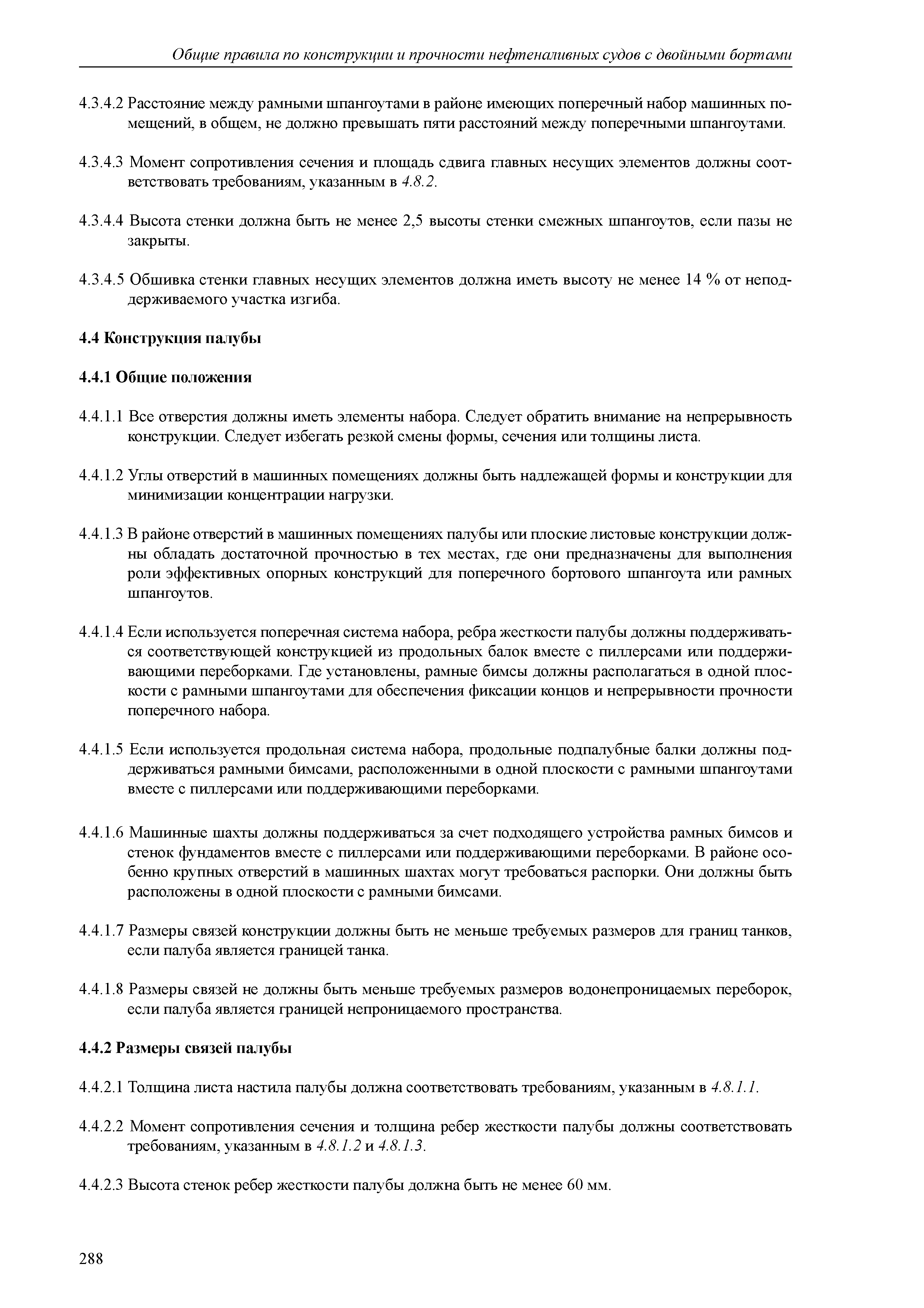 Общие правила по конструкции и прочности нефтеналивных судов с двойными бортами

4.3.4.2 Расстояние между рамными шпангоутами в районе имеющих поперечный набор машинных помещений, в общем, не должно превышать пяти расстояний между поперечными шпангоутами.

4.3.4.3 Момент сопротивления сечения и площадь сдвига главных несущих элементов должны соответствовать требованиям, указанным в 4.8.2.

4.3.4.4 Высота стенки должна быть не менее 2,5 высоты стенки смежных шпангоутов, если пазы не закрыты.

4.3.4.5 Обшивка стенки главных несущих элементов должна иметь высоту не менее 14 % от неподдерживаемого участка изгиба.

4.4 Конструкция палубы

4.4.1 Общие положения

4.4.1.1 Все отверстия должны иметь элементы набора. Следует обратить внимание на непрерывность конструкции. Следует избегать резкой смены формы, сечения или толщины листа.

4.4.1.2 Углы отверстий в машинных помещениях должны быть надлежащей формы и конструкции для минимизации концентрации нагрузки.

4.4.1.3 В районе отверстий в машинных помещениях палубы или плоские листовые конструкции должны обладать достаточной прочностью в тех местах, где они предназначены для выполнения роли эффективных опорных конструкций для поперечного бортового шпангоута или рамных шпангоутов.

4.4.1.4 Если используется поперечная система набора, ребра жесткости палубы должны поддерживаться соответствующей конструкцией из продольных балок вместе с пиллерсами или поддерживающими переборками. Где установлены, рамные бимсы должны располагаться в одной плоскости с рамными шпангоутами для обеспечения фиксации концов и непрерывности прочности поперечного набора.

4.4.1.5 Если используется продольная система набора, продольные подпалубные балки должны поддерживаться рамными бимсами, расположенными в одной плоскости с рамными шпангоутами вместе с пиллерсами или поддерживающими переборками.

4.4.1.6 Машинные шахты должны поддерживаться за счет подходящего устройства рамных бимсов и стенок фундаментов вместе с пиллерсами или поддерживающими переборками. В районе особенно крупных отверстий в машинных шахтах могут требоваться распорки. Они должны быть расположены в одной плоскости с рамными бимсами.

4.4.1.7 Размеры связей конструкции должны быть не меньше требуемых размеров для границ танков, если палуба является границей танка.

4.4.1.8 Размеры связей не должны быть меньше требуемых размеров водонепроницаемых переборок, если палуба является границей непроницаемого пространства.

4.4.2 Размеры связей палубы

4.4.2.1 Толщина листа настила палубы должна соответствовать требованиям, указанным в 4.8.1.1.

4.4.2.2 Момент сопротивления сечения и толщина ребер жесткости палубы должны соответствовать требованиям, указанным в 4.8.1.2 и 4.8.1.3.

4.4.2.3 Высота стенок ребер жесткости палубы должна быть не менее 60 мм.

288